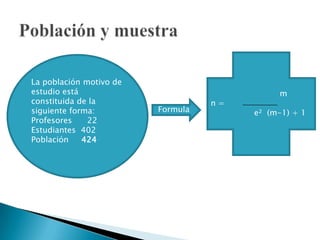 Población y muestra

La población motivo de estudio está constituida de la siguiente forma:
Profesores 22
Estudiantes 402
Población 424

Formula

$n = \frac{m}{e^2 (m-1) + 1}$